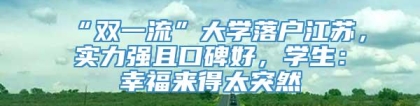 “双一流”大学落户江苏，实力强且口碑好，学生：幸福来得太突然